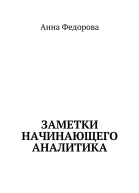 Анна Федорова

ЗАМЕТКИ НАЧИНАЮЩЕГО АНАЛИТИКА